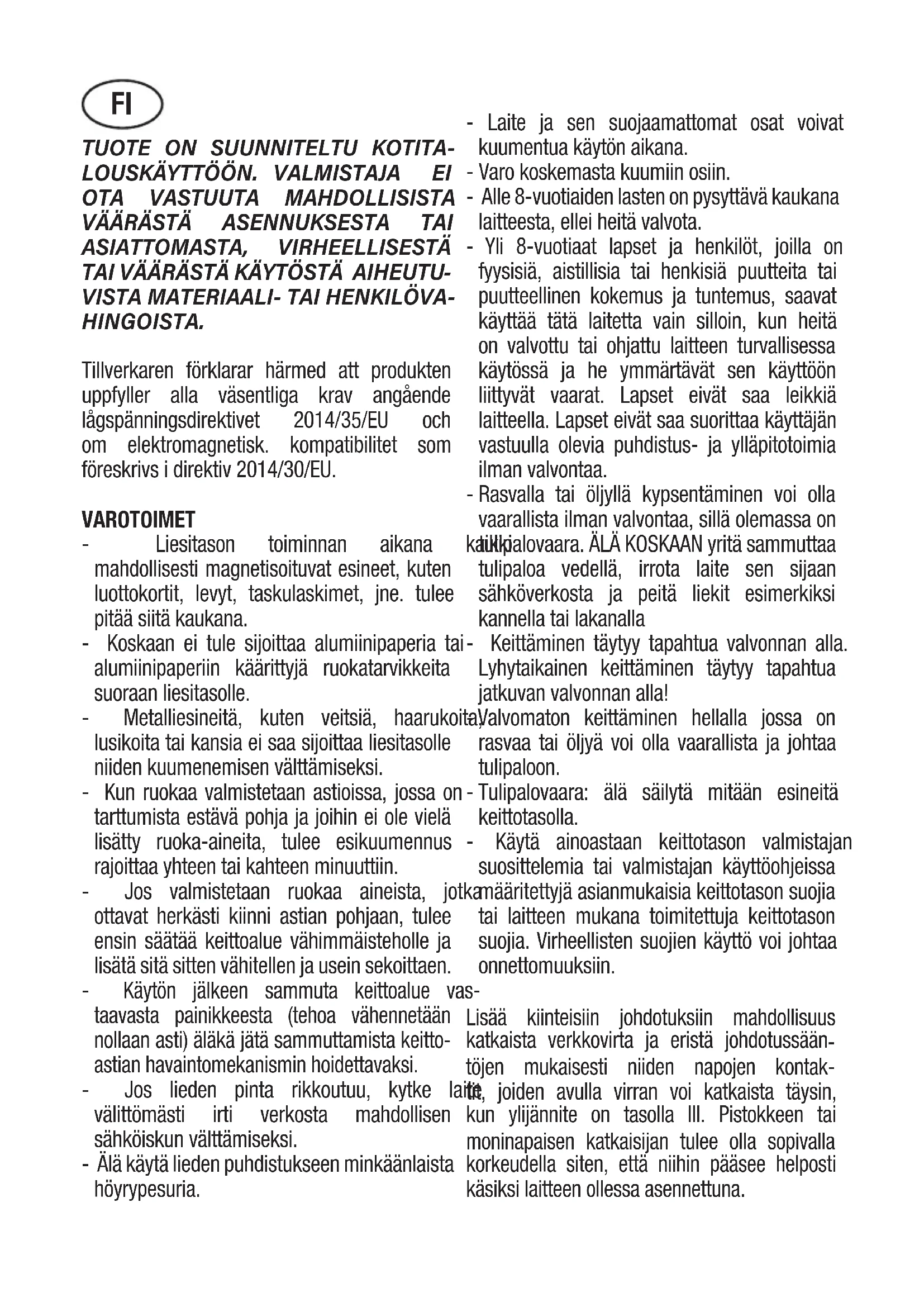 FI

TUOTE ON SUUNNITELTU KOTITALOUSKÄYTTÖÖN. VALMISTAJA EI OTA VASTUUTA MAHDOLLISISTA VÄÄRÄSTÄ ASENNUKSESTA TAI ASIATTOMASTA, VIRHEELLISESTÄ TAI VÄÄRÄSTÄ KÄYTÖSTÄ AIHEUTUVISTA MATERIAALI- TAI HENKILÖVAHINGOISTA.

Tillverkaren förklarar härmed att produkten uppfyller alla väsentliga krav angående lågspänningsdirektivet 2014/35/EU och om elektromagnetisk. kompatibilitet som föreskrivs i direktiv 2014/30/EU.

VAROTOIMET
- Liesitason toiminnan aikana kaikki mahdollisesti magnetisoituvat esineet, kuten luottokortit, levyt, taskulaskimet, jne. tulee pitää siitä kaukana.
- Koskaan ei tule sijoittaa alumiinipaperia tai alumiinipaperiin käärittyjä ruokatarvikkeita suoraan liesitasolle.
- Metalliesineitä, kuten veitsiä, haarukoita, lusikoita tai kansia ei saa sijoittaa liesitasolle niiden kuumenemisen välttämiseksi.
- Kun ruokaa valmistetaan astioissa, jossa on tarttumista estävä pohja ja joihin ei ole vielä lisätty ruoka-aineita, tulee esikuumennus rajoittaa yhteen tai kahteen minuuttiin.
- Jos valmistetaan ruokaa aineista, jotka ottavat herkästi kiinni astian pohjaan, tulee ensin säätää keittoalue vähimmäisteholle ja lisätä sitä sitten vähitellen ja usein sekoittaen.
- Käytön jälkeen sammuta keittoalue vastaavasta painikkeesta (tehoa vähennetään nollaan asti) äläkä jätä sammuttamista keittoastian havaintomekanismin hoidettavaksi.
- Jos lieden pinta rikkoutuu, kytke laite välittömästi irti verkosta mahdollisen sähköiskun välttämiseksi.
- Älä käytä lieden puhdistukseen minkäänlaista höyrypesuria.

- Laite ja sen suojaamattomat osat voivat kuumentua käytön aikana.
- Varo koskemasta kuumiin osiin.
- Alle 8-vuotiaiden lasten on pysyttävä kaukana laitteesta, ellei heitä valvota.
- Yli 8-vuotiaat lapset ja henkilöt, joilla on fyysisiä, aistillisia tai henkisiä puutteita tai puutteellinen kokemus ja tuntemus, saavat käyttää tätä laitetta vain silloin, kun heitä on valvottu tai ohjattu laitteen turvallisessa käytössä ja he ymmärtävät sen käyttöön liittyvät vaarat. Lapset eivät saa leikkiä laitteella. Lapset eivät saa suorittaa käyttäjän vastuulla olevia puhdistus- ja ylläpitotoimia ilman valvontaa.
- Rasvalla tai öljyllä kypsentäminen voi olla vaarallista ilman valvontaa, sillä olemassa on tulipalovaara. ÄLÄ KOSKAAN yritä sammuttaa tulipaloa vedellä, irrota laite sen sijaan sähköverkosta ja peitä liekit esimerkiksi kannella tai lakanalla
- Keittäminen täytyy tapahtua valvonnan alla. Lyhytaikainen keittäminen täytyy tapahtua jatkuvan valvonnan alla!
- Valvomaton keittäminen hellalla jossa on rasvaa tai öljyä voi olla vaarallista ja johtaa tulipaloon.
- Tulipalovaara: älä säilytä mitään esineitä keittotasolla.
- Käytä ainoastaan keittotason valmistajan suosittelemia tai valmistajan käyttöohjeissa määritettyjä asianmukaisia keittotason suojia tai laitteen mukana toimitettuja keittotason suojia. Virheellisten suojien käyttö voi johtaa onnettomuuksiin.

Lisää kiinteisiin johdotuksiin mahdollisuus katkaista verkkovirta ja eristä johdotussääntöjen mukaisesti niiden napojen kontaktit, joiden avulla virran voi katkaista täysin, kun ylijännite on tasolla III. Pistokkeen tai moninapaisen katkaisijan tulee olla sopivalla korkeudella siten, että niihin pääsee helposti käsiksi laitteen ollessa asennettuna.